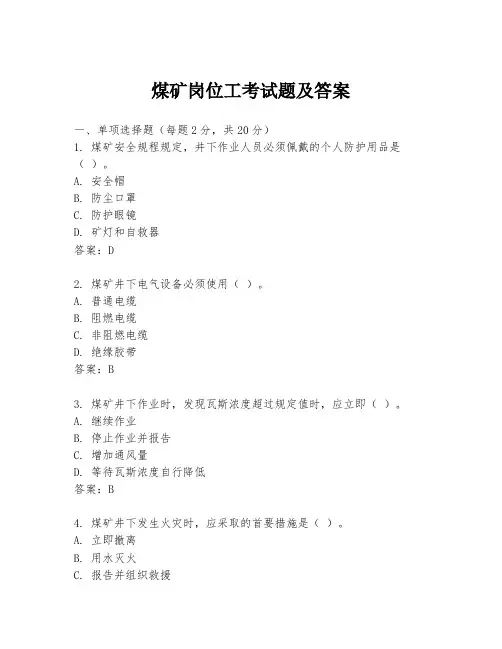 煤矿岗位工考试题及答案

一、单项选择题（每题2分，共20分）
1. 煤矿安全规程规定，井下作业人员必须佩戴的个人防护用品是（ ）。
A. 安全帽
B. 防尘口罩
C. 防护眼镜
D. 矿灯和自救器
答案：D

2. 煤矿井下电气设备必须使用（ ）。
A. 普通电缆
B. 阻燃电缆
C. 非阻燃电缆
D. 绝缘胶带
答案：B

3. 煤矿井下作业时，发现瓦斯浓度超过规定值时，应立即（ ）。
A. 继续作业
B. 停止作业并报告
C. 增加通风量
D. 等待瓦斯浓度自行降低
答案：B

4. 煤矿井下发生火灾时，应采取的首要措施是（ ）。
A. 立即撤离
B. 用水灭火
C. 报告并组织救援